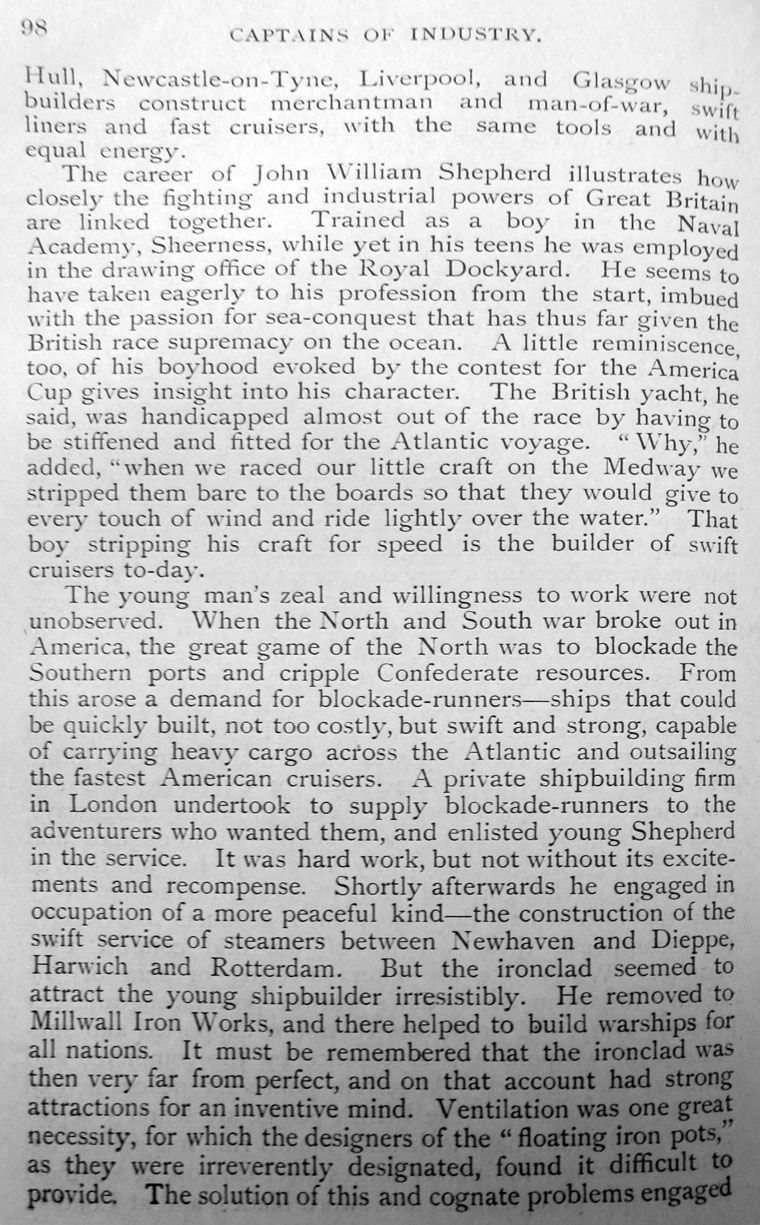 98 CAPTAINS OF INDUSTRY.

Hull, Newcastle-on-Tyne, Liverpool, and Glasgow shipbuilders construct merchantman and man-of-war, swift liners and fast cruisers, with the same tools and with equal energy.

The career of John William Shepherd illustrates how closely the fighting and industrial powers of Great Britain are linked together. Trained as a boy in the Naval Academy, Sheerness, while yet in his teens he was employed in the drawing office of the Royal Dockyard. He seems to have taken eagerly to his profession from the start, imbued with the passion for sea-conquest that has thus far given the British race supremacy on the ocean. A little reminiscence, too, of his boyhood evoked by the contest for the America Cup gives insight into his character. The British yacht, he said, was handicapped almost out of the race by having to be stiffened and fitted for the Atlantic voyage. "Why," he added, "when we raced our little craft on the Medway we stripped them bare to the boards so that they would give to every touch of wind and ride lightly over the water." That boy stripping his craft for speed is the builder of swift cruisers to-day.

The young man's zeal and willingness to work were not unobserved. When the North and South war broke out in America, the great game of the North was to blockade the Southern ports and cripple Confederate resources. From this arose a demand for blockade-runners—ships that could be quickly built, not too costly, but swift and strong, capable of carrying heavy cargo across the Atlantic and outsailing the fastest American cruisers. A private shipbuilding firm in London undertook to supply blockade-runners to the adventurers who wanted them, and enlisted young Shepherd in the service. It was hard work, but not without its excitements and recompense. Shortly afterwards he engaged in occupation of a more peaceful kind—the construction of the swift service of steamers between Newhaven and Dieppe, Harwich and Rotterdam. But the ironclad seemed to attract the young shipbuilder irresistibly. He removed to Millwall Iron Works, and there helped to build warships for all nations. It must be remembered that the ironclad was then very far from perfect, and on that account had strong attractions for an inventive mind. Ventilation was one great necessity, for which the designers of the "floating iron pots," as they were irreverently designated, found it difficult to provide. The solution of this and cognate problems engaged